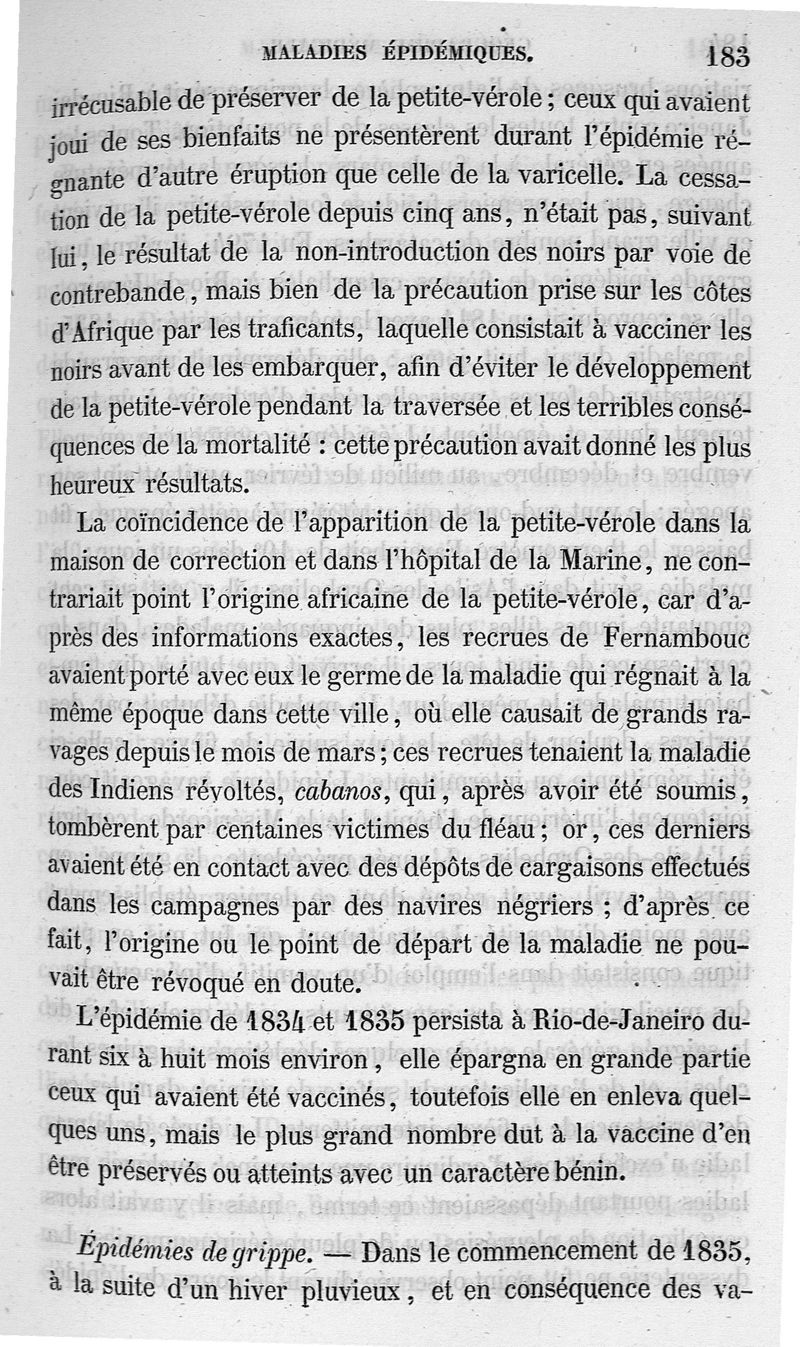 MALADIES ÉPIDÉMIQUES. 183

irrécusable de préserver de la petite-vérole ; ceux qui avaient joui de ses bienfaits ne présentèrent durant l'épidémie régnante d'autre éruption que celle de la varicelle. La cessation de la petite-vérole depuis cinq ans, n'était pas, suivant lui, le résultat de la non-introduction des noirs par voie de contrebande, mais bien de la précaution prise sur les côtes d'Afrique par les traficants, laquelle consistait à vacciner les noirs avant de les embarquer, afin d'éviter le développement de la petite-vérole pendant la traversée et les terribles conséquences de la mortalité : cette précaution avait donné les plus heureux résultats.

La coïncidence de l'apparition de la petite-vérole dans la maison de correction et dans l'hôpital de la Marine, ne contrariait point l'origine africaine de la petite-vérole, car d'après des informations exactes, les recrues de Fernambouc avaient porté avec eux le germe de la maladie qui régnait à la même époque dans cette ville, où elle causait de grands ravages depuis le mois de mars ; ces recrues tenaient la maladie des Indiens révoltés, cabanos, qui, après avoir été soumis, tombèrent par centaines victimes du fléau ; or, ces derniers avaient été en contact avec des dépôts de cargaisons effectués dans les campagnes par des navires négriers ; d'après ce fait, l'origine ou le point de départ de la maladie ne pouvait être révoqué en doute.

L'épidémie de 1834 et 1835 persista à Rio-de-Janeiro durant six à huit mois environ, elle épargna en grande partie ceux qui avaient été vaccinés, toutefois elle en enleva quelques uns, mais le plus grand nombre dut à la vaccine d'en être préservés ou atteints avec un caractère bénin.

Épidémies de grippe. — Dans le commencement de 1835, à la suite d'un hiver pluvieux, et en conséquence des va-